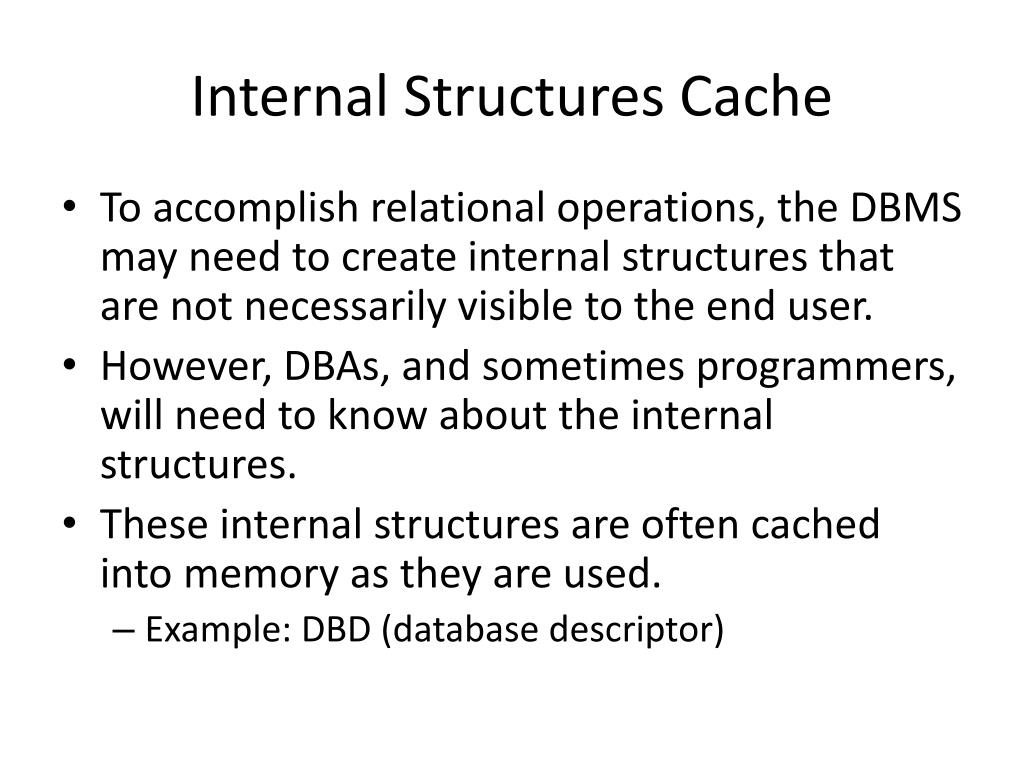 Internal Structures Cache

• To accomplish relational operations, the DBMS may need to create internal structures that are not necessarily visible to the end user.
• However, DBAs, and sometimes programmers, will need to know about the internal structures.
• These internal structures are often cached into memory as they are used.
– Example: DBD (database descriptor)